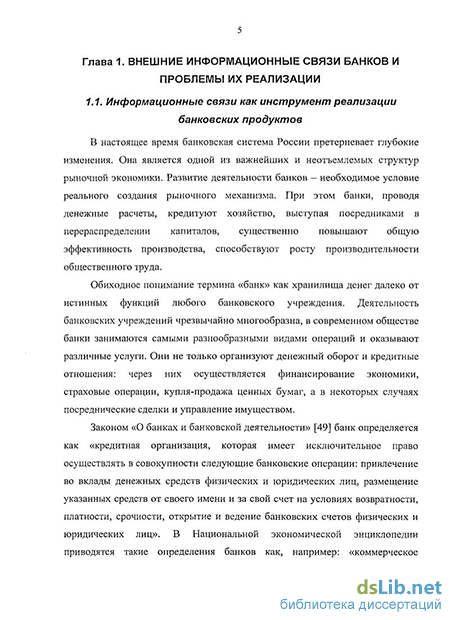 5

Глава 1. ВНЕШНИЕ ИНФОРМАЦИОННЫЕ СВЯЗИ БАНКОВ И ПРОБЛЕМЫ ИХ РЕАЛИЗАЦИИ

1.1. Информационные связи как инструмент реализации банковских продуктов

В настоящее время банковская система России претерпевает глубокие изменения. Она является одной из важнейших и неотъемлемых структур рыночной экономики. Развитие деятельности банков – необходимое условие реального создания рыночного механизма. При этом банки, проводя денежные расчеты, кредитуют хозяйство, выступая посредниками в перераспределении капиталов, существенно повышают общую эффективность производства, способствуют росту производительности общественного труда.

Обиходное понимание термина «банк» как хранилища денег далеко от истинных функций любого банковского учреждения. Деятельность банковских учреждений чрезвычайно многообразна, в современном обществе банки занимаются самыми разнообразными видами операций и оказывают различные услуги. Они не только организуют денежный оборот и кредитные отношения: через них осуществляется финансирование экономики, страховые операции, купля-продажа ценных бумаг, а в некоторых случаях посреднические сделки и управление имуществом.

Законом «О банках и банковской деятельности» [49] банк определяется как «кредитная организация, которая имеет исключительное право осуществлять в совокупности следующие банковские операции: привлечение во вклады денежных средств физических и юридических лиц, размещение указанных средств от своего имени и за свой счет на условиях возвратности, платности, срочности, открытие и ведение банковских счетов физических и юридических лиц». В Национальной экономической энциклопедии приводятся такие определения банков как, например: «коммерческое

dsLib.net
библиотека диссертаций